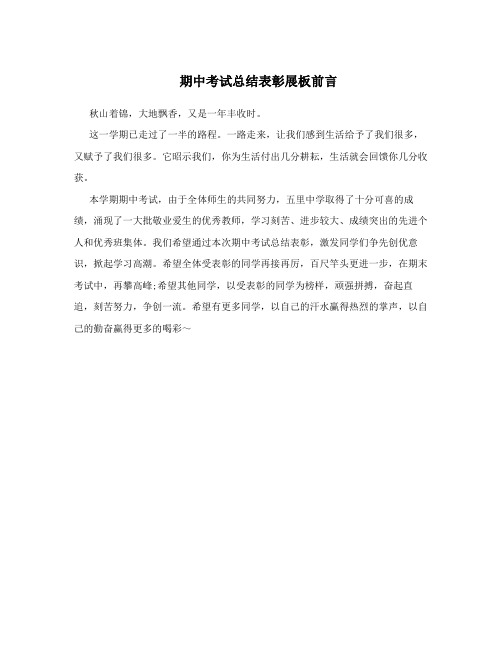 期中考试总结表彰展板前言

秋山着锦，大地飘香，又是一年丰收时。

这一学期已走过了一半的路程。一路走来，让我们感到生活给予了我们很多，又赋予了我们很多。它昭示我们，你为生活付出几分耕耘，生活就会回馈你几分收获。

本学期期中考试，由于全体师生的共同努力，五里中学取得了十分可喜的成绩，涌现了一大批敬业爱生的优秀教师，学习刻苦、进步较大、成绩突出的先进个人和优秀班集体。我们希望通过本次期中考试总结表彰，激发同学们争先创优意识，掀起学习高潮。希望全体受表彰的同学再接再厉，百尺竿头更进一步，在期末考试中，再攀高峰;希望其他同学，以受表彰的同学为榜样，顽强拼搏，奋起直追，刻苦努力，争创一流。希望有更多同学，以自己的汗水赢得热烈的掌声，以自己的勤奋赢得更多的喝彩~